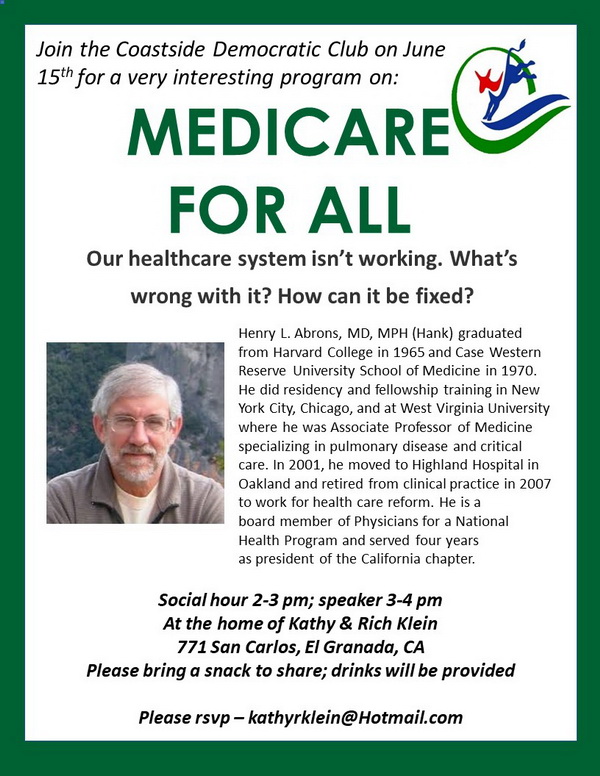 Join the Coastside Democratic Club on June 15$^{th}$ for a very interesting program on:

MEDICARE FOR ALL

Our healthcare system isn't working. What's wrong with it? How can it be fixed?

Henry L. Abrons, MD, MPH (Hank) graduated from Harvard College in 1965 and Case Western Reserve University School of Medicine in 1970. He did residency and fellowship training in New York City, Chicago, and at West Virginia University where he was Associate Professor of Medicine specializing in pulmonary disease and critical care. In 2001, he moved to Highland Hospital in Oakland and retired from clinical practice in 2007 to work for health care reform. He is a board member of Physicians for a National Health Program and served four years as president of the California chapter.

Social hour 2-3 pm; speaker 3-4 pm
At the home of Kathy & Rich Klein
771 San Carlos, El Granada, CA
Please bring a snack to share; drinks will be provided

Please rsvp – kathyrklein@Hotmail.com